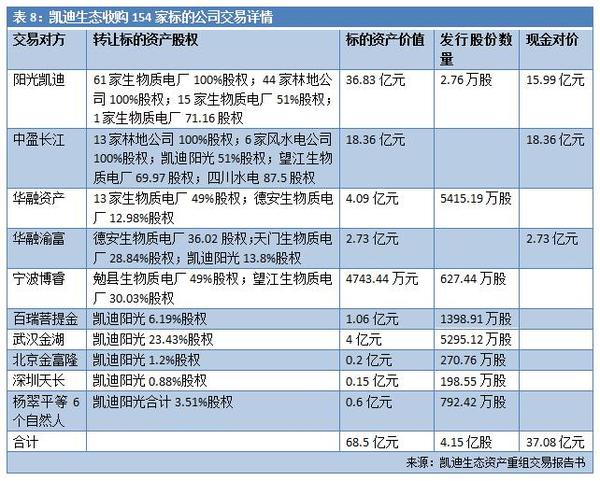 表 8：凯迪生态收购 154 家标的公司交易详情

| 交易对方 | 转让标的资产股权 | 标的资产价值 | 发行股份数量 | 现金对价 |
|---|---|---|---|---|
| 阳光凯迪 | 61 家生物质电厂 100%股权；44 家林地公司 100%股权；15 家生物质电厂 51%股权；1 家生物质电厂 71.16 股权 | 36.83 亿元 | 2.76 万股 | 15.99 亿元 |
| 中盈长江 | 13 家林地公司 100%股权；6 家风水电公司 100%股权；凯迪阳光 51%股权；望江生物质电厂 69.97 股权；四川水电 87.5 股权 | 18.36 亿元 | | 18.36 亿元 |
| 华融资产 | 13 家生物质电厂 49%股权；德安生物质电厂 12.98%股权 | 4.09 亿元 | 5415.19 万股 | |
| 华融渝富 | 德安生物质电厂 36.02 股权；天门生物质电厂 28.84%股权；凯迪阳光 13.8%股权 | 2.73 亿元 | | 2.73 亿元 |
| 宁波博睿 | 勉县生物质电厂 49%股权；望江生物质电厂 30.03%股权 | 4743.44 万元 | 627.44 万股 | |
| 百瑞菩提金 | 凯迪阳光 6.19%股权 | 1.06 亿元 | 1398.91 万股 | |
| 武汉金湖 | 凯迪阳光 23.43%股权 | 4 亿元 | 5295.12 万股 | |
| 北京金富隆 | 凯迪阳光 1.2%股权 | 0.2 亿元 | 270.76 万股 | |
| 深圳天长 | 凯迪阳光 0.88%股权 | 0.15 亿元 | 198.55 万股 | |
| 杨翠平等 6 个自然人 | 凯迪阳光合计 3.51%股权 | 0.6 亿元 | 792.42 万股 | |
| 合计 | | 68.5 亿元 | 4.15 亿股 | 37.08 亿元 |

来源：凯迪生态资产重组交易报告书